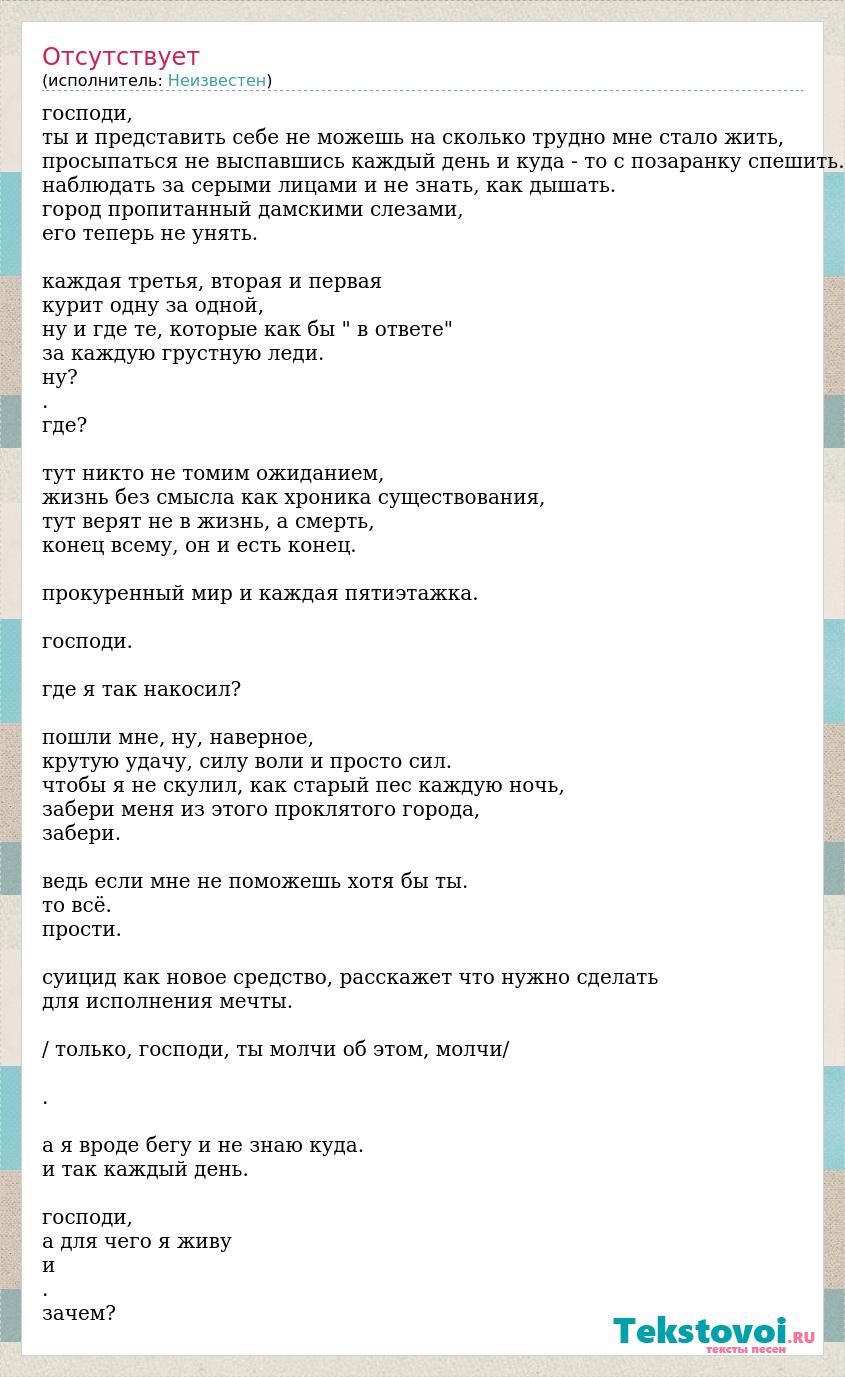 Отсутствует
(исполнитель: Неизвестен)

господи,
ты и представить себе не можешь на сколько трудно мне стало жить,
просыпаться не выспавшись каждый день и куда - то с позаранку спешить.
наблюдать за серыми лицами и не знать, как дышать.
город пропитанный дамскими слезами,
его теперь не унять.

каждая третья, вторая и первая
курит одну за одной,
ну и где те, которые как бы " в ответе"
за каждую грустную леди.
ну?
.
где?

тут никто не томим ожиданием,
жизнь без смысла как хроника существования,
тут верят не в жизнь, а смерть,
конец всему, он и есть конец.

прокуренный мир и каждая пятиэтажка.

господи.

где я так накосил?

пошли мне, ну, наверное,
крутую удачу, силу воли и просто сил.
чтобы я не скулил, как старый пес каждую ночь,
забери меня из этого проклятого города,
забери.

ведь если мне не поможешь хотя бы ты.
то всё.
прости.

суицид как новое средство, расскажет что нужно сделать
для исполнения мечты.

/ только, господи, ты молчи об этом, молчи/

.

а я вроде бегу и не знаю куда.
и так каждый день.

господи,
а для чего я живу
и
.
зачем?

Tekstovoi.RU
тексты песен